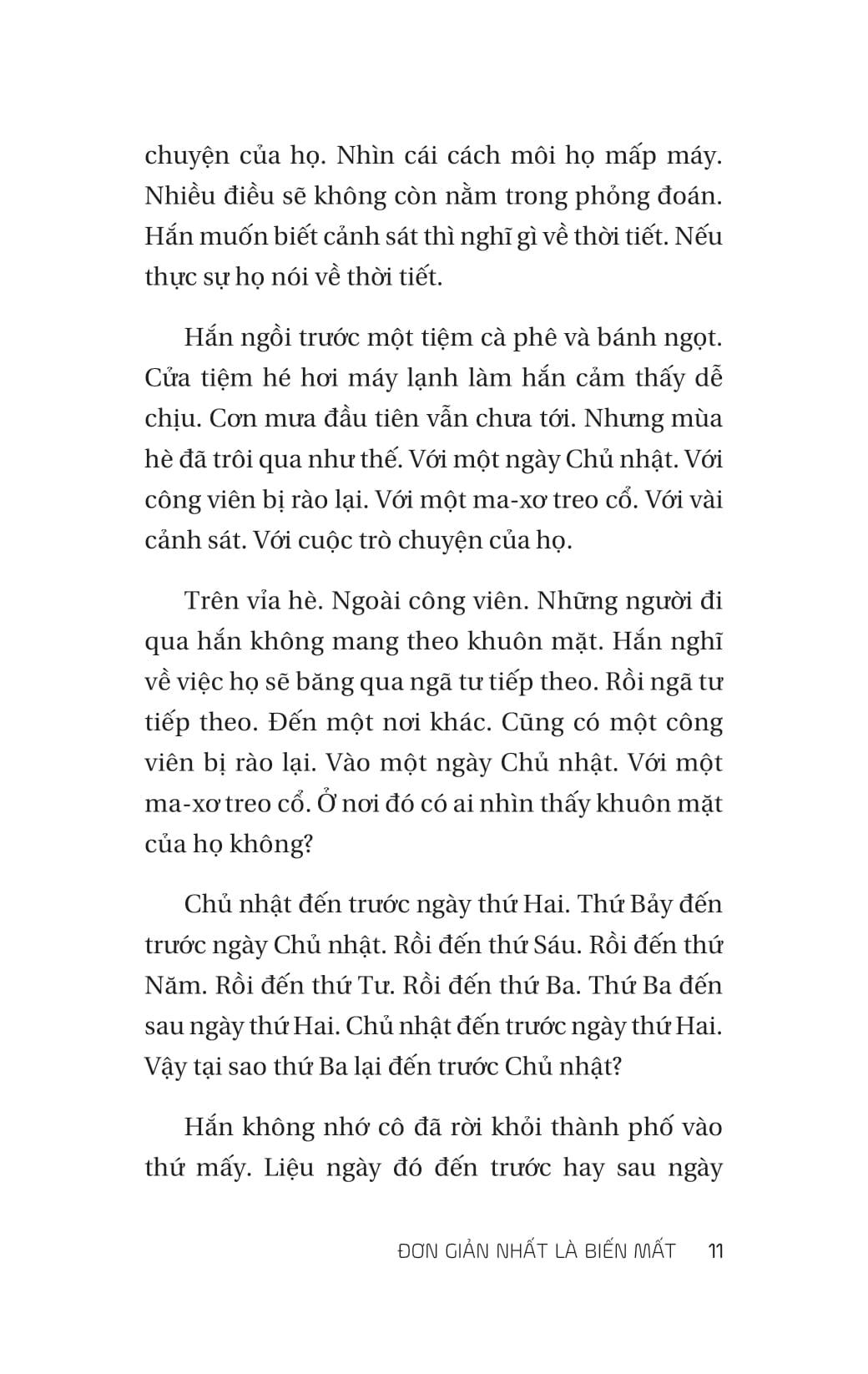 chuyện của họ. Nhìn cái cách môi họ mấp máy. Nhiều điều sẽ không còn nằm trong phỏng đoán. Hắn muốn biết cảnh sát thì nghĩ gì về thời tiết. Nếu thực sự họ nói về thời tiết.

Hắn ngồi trước một tiệm cà phê và bánh ngọt. Cửa tiệm hé hơi máy lạnh làm hắn cảm thấy dễ chịu. Cơn mưa đầu tiên vẫn chưa tới. Nhưng mùa hè đã trôi qua như thế. Với một ngày Chủ nhật. Với công viên bị rào lại. Với một ma-xơ treo cổ. Với vài cảnh sát. Với cuộc trò chuyện của họ.

Trên vỉa hè. Ngoài công viên. Những người đi qua hắn không mang theo khuôn mặt. Hắn nghĩ về việc họ sẽ băng qua ngã tư tiếp theo. Rồi ngã tư tiếp theo. Đến một nơi khác. Cũng có một công viên bị rào lại. Vào một ngày Chủ nhật. Với một ma-xơ treo cổ. Ở nơi đó có ai nhìn thấy khuôn mặt của họ không?

Chủ nhật đến trước ngày thứ Hai. Thứ Bảy đến trước ngày Chủ nhật. Rồi đến thứ Sáu. Rồi đến thứ Năm. Rồi đến thứ Tư. Rồi đến thứ Ba. Thứ Ba đến sau ngày thứ Hai. Chủ nhật đến trước ngày thứ Hai. Vậy tại sao thứ Ba lại đến trước Chủ nhật?

Hắn không nhớ cô đã rời khỏi thành phố vào thứ mấy. Liệu ngày đó đến trước hay sau ngày

ĐƠN GIẢN NHẤT LÀ BIẾN MẤT 11